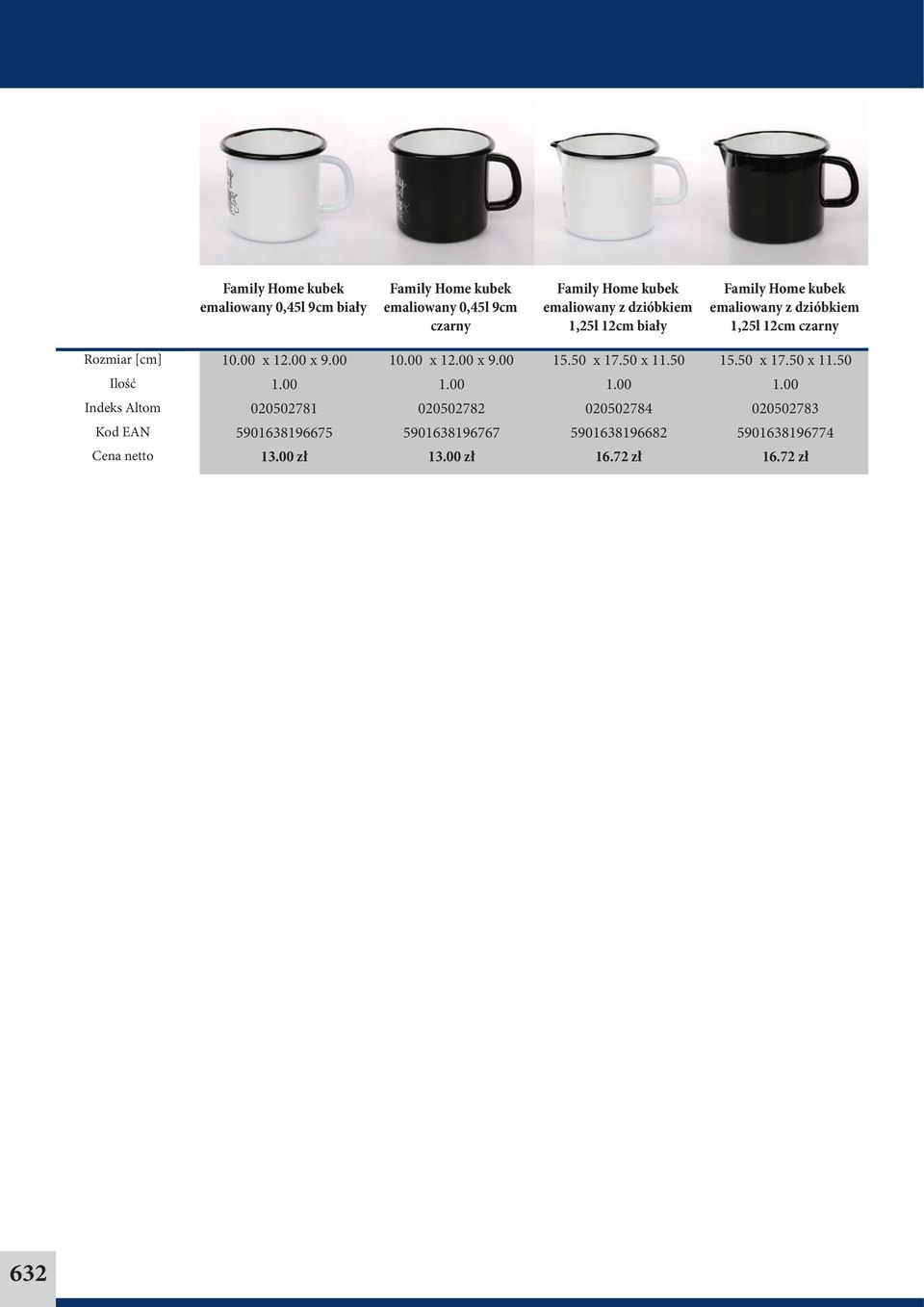 | | Family Home kubek emaliowany 0,45l 9cm biały | Family Home kubek emaliowany 0,45l 9cm czarny | Family Home kubek emaliowany z dzióbkiem 1,25l 12cm biały | Family Home kubek emaliowany z dzióbkiem 1,25l 12cm czarny |
|---|---|---|---|---|
| Rozmiar [cm] | 10.00 x 12.00 x 9.00 | 10.00 x 12.00 x 9.00 | 15.50 x 17.50 x 11.50 | 15.50 x 17.50 x 11.50 |
| Ilość | 1.00 | 1.00 | 1.00 | 1.00 |
| Indeks Altom | 020502781 | 020502782 | 020502784 | 020502783 |
| Kod EAN | 5901638196675 | 5901638196767 | 5901638196682 | 5901638196774 |
| Cena netto | 13.00 zł | 13.00 zł | 16.72 zł | 16.72 zł |

632